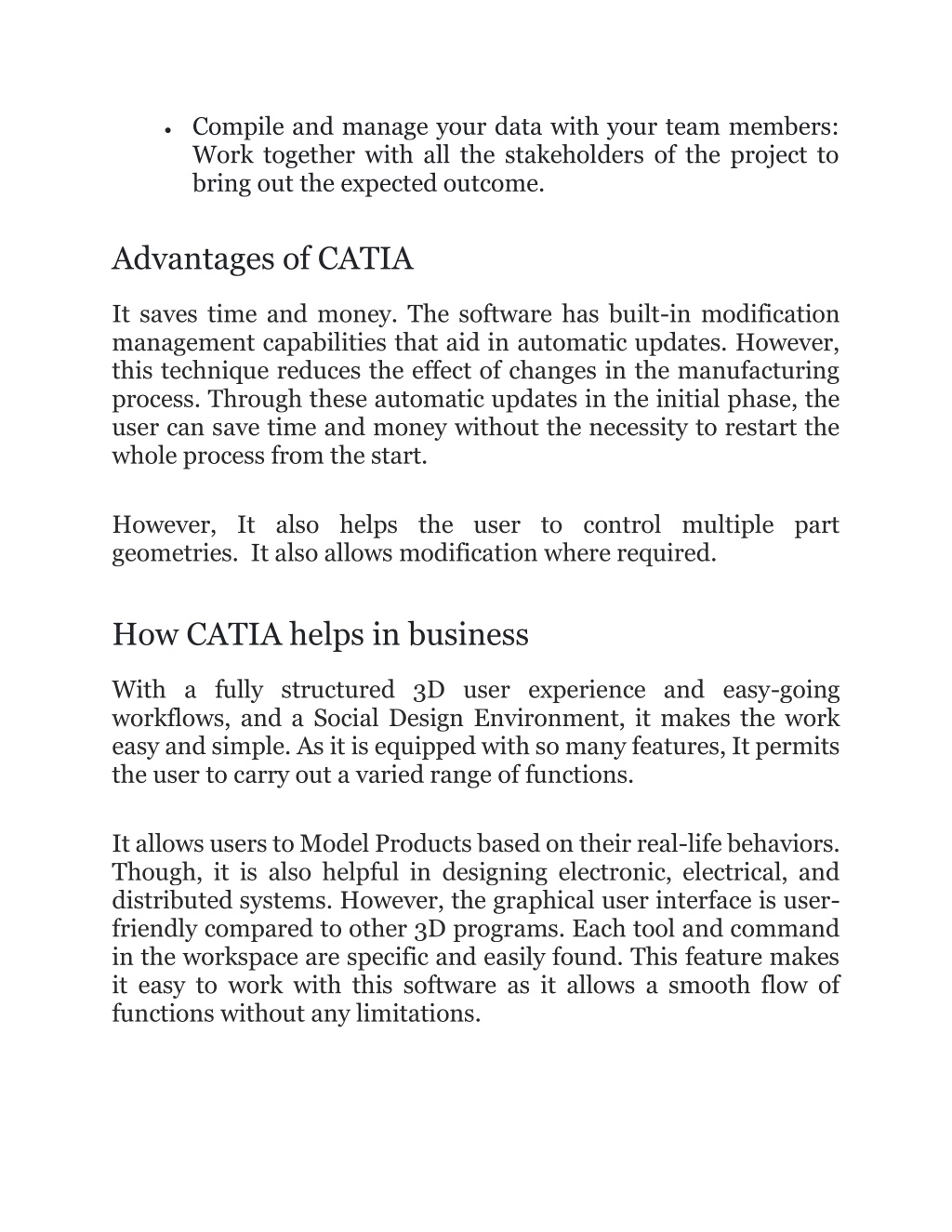 • Compile and manage your data with your team members: Work together with all the stakeholders of the project to bring out the expected outcome.

Advantages of CATIA

It saves time and money. The software has built-in modification management capabilities that aid in automatic updates. However, this technique reduces the effect of changes in the manufacturing process. Through these automatic updates in the initial phase, the user can save time and money without the necessity to restart the whole process from the start.

However, It also helps the user to control multiple part geometries. It also allows modification where required.

How CATIA helps in business

With a fully structured 3D user experience and easy-going workflows, and a Social Design Environment, it makes the work easy and simple. As it is equipped with so many features, It permits the user to carry out a varied range of functions.

It allows users to Model Products based on their real-life behaviors. Though, it is also helpful in designing electronic, electrical, and distributed systems. However, the graphical user interface is user-friendly compared to other 3D programs. Each tool and command in the workspace are specific and easily found. This feature makes it easy to work with this software as it allows a smooth flow of functions without any limitations.